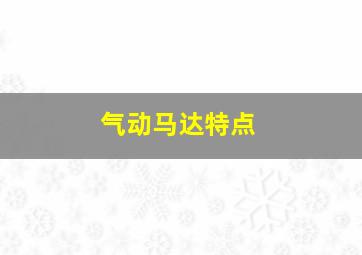 气动马达特点